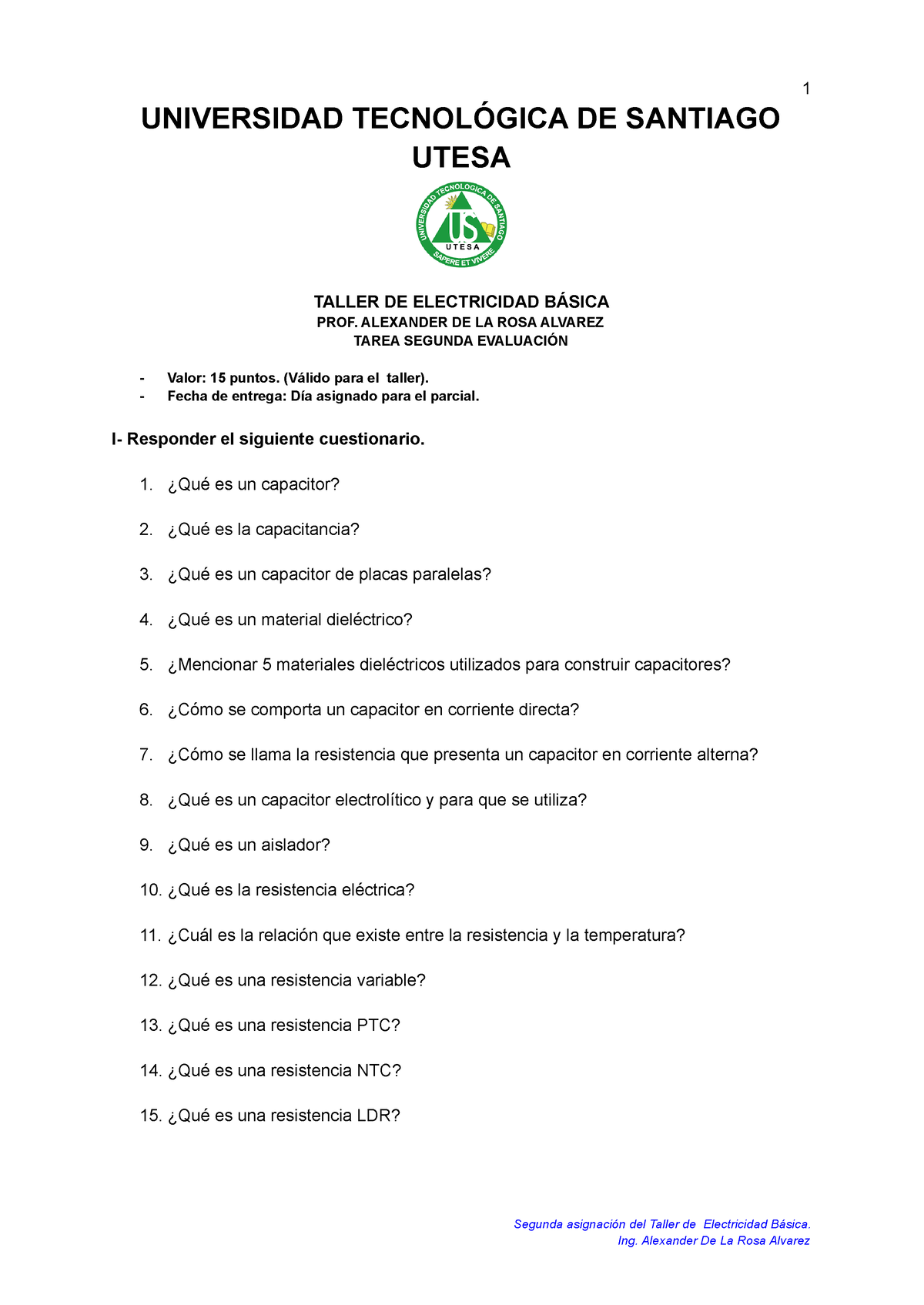 1

UNIVERSIDAD TECNOLÓGICA DE SANTIAGO
UTESA

UNIVERSIDAD TECNOLOGICA DE SANTIAGO
US
UTESA
SAPERE ET VIVERE

TALLER DE ELECTRICIDAD BÁSICA
PROF. ALEXANDER DE LA ROSA ALVAREZ
TAREA SEGUNDA EVALUACIÓN

- Valor: 15 puntos. (Válido para el taller).
- Fecha de entrega: Día asignado para el parcial.

I- Responder el siguiente cuestionario.

1. ¿Qué es un capacitor?

2. ¿Qué es la capacitancia?

3. ¿Qué es un capacitor de placas paralelas?

4. ¿Qué es un material dieléctrico?

5. ¿Mencionar 5 materiales dieléctricos utilizados para construir capacitores?

6. ¿Cómo se comporta un capacitor en corriente directa?

7. ¿Cómo se llama la resistencia que presenta un capacitor en corriente alterna?

8. ¿Qué es un capacitor electrolítico y para que se utiliza?

9. ¿Qué es un aislador?

10. ¿Qué es la resistencia eléctrica?

11. ¿Cuál es la relación que existe entre la resistencia y la temperatura?

12. ¿Qué es una resistencia variable?

13. ¿Qué es una resistencia PTC?

14. ¿Qué es una resistencia NTC?

15. ¿Qué es una resistencia LDR?

Segunda asignación del Taller de Electricidad Básica.
Ing. Alexander De La Rosa Alvarez